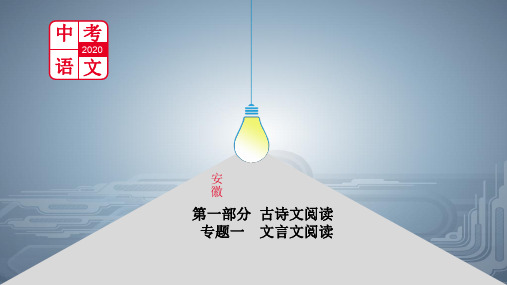 中考
2020
语文

安徽

第一部分 古诗文阅读
专题一 文言文阅读